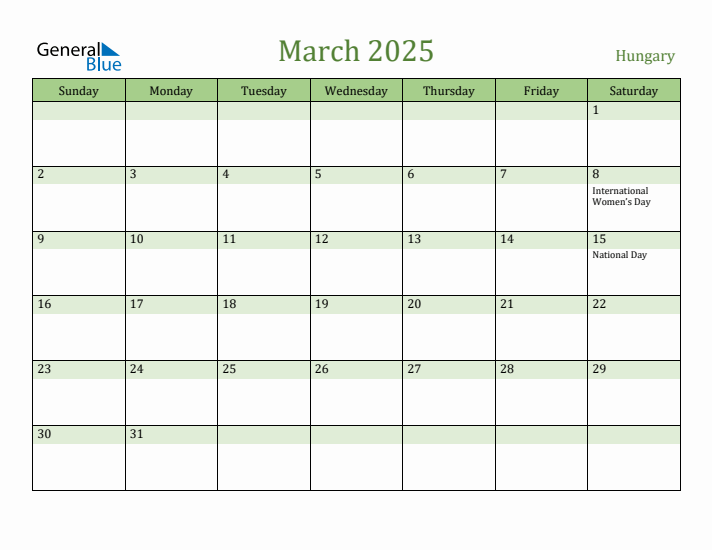 General Blue

March 2025

Hungary

| Sunday | Monday | Tuesday | Wednesday | Thursday | Friday | Saturday |
|---|---|---|---|---|---|---|
| | | | | | | 1 |
| 2 | 3 | 4 | 5 | 6 | 7 | 8 International Women's Day |
| 9 | 10 | 11 | 12 | 13 | 14 | 15 National Day |
| 16 | 17 | 18 | 19 | 20 | 21 | 22 |
| 23 | 24 | 25 | 26 | 27 | 28 | 29 |
| 30 | 31 | | | | | |